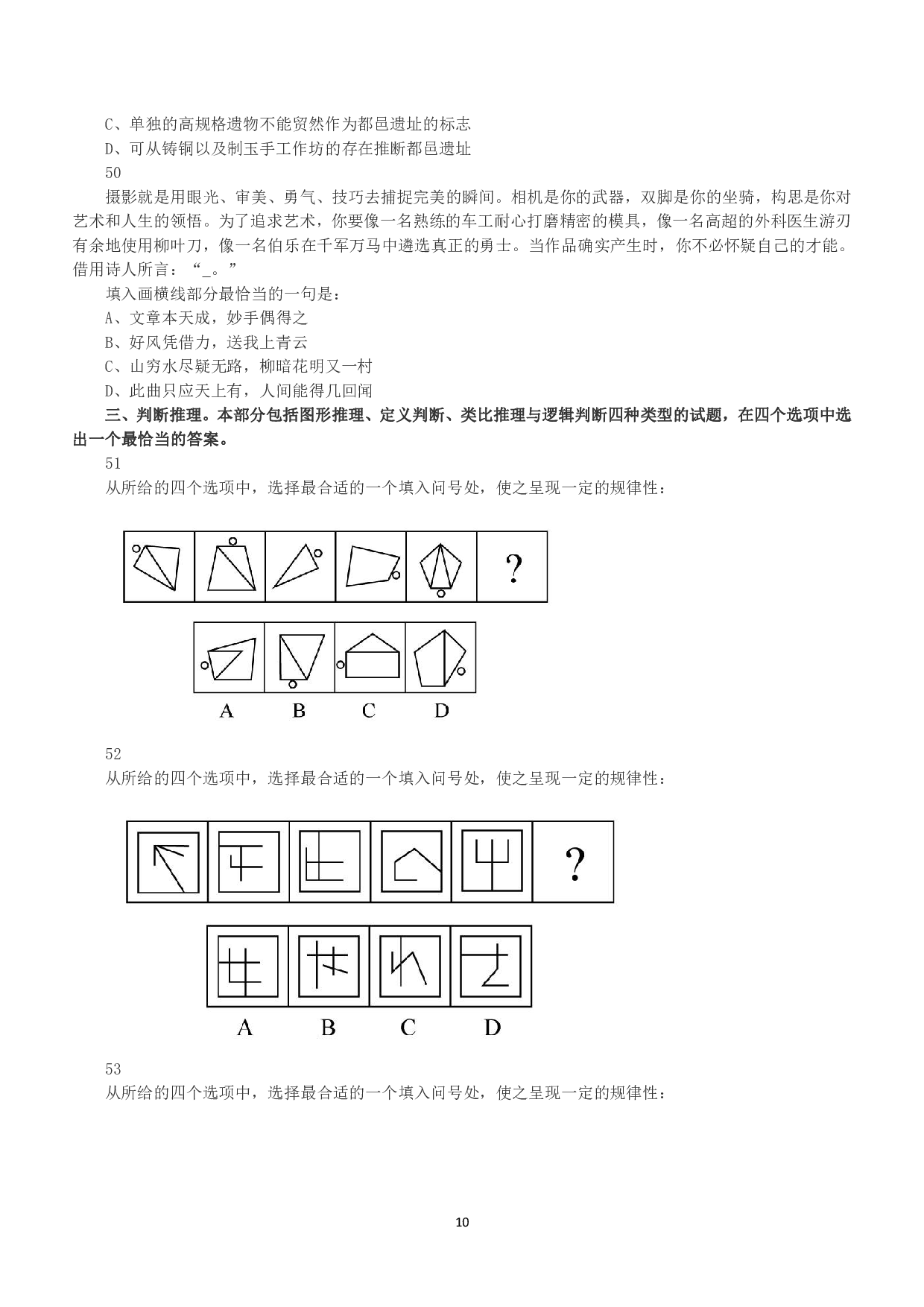 C、单独的高规格遗物不能贸然作为都邑遗址的标志
D、可从铸铜以及制玉手工作坊的存在推断都邑遗址
50
摄影就是用眼光、审美、勇气、技巧去捕捉完美的瞬间。相机是你的武器，双脚是你的坐骑，构思是你对艺术和人生的领悟。为了追求艺术，你要像一名熟练的车工耐心打磨精密的模具，像一名高超的外科医生游刃有余地使用柳叶刀，像一名伯乐在千军万马中遴选真正的勇士。当作品确实产生时，你不必怀疑自己的才能。借用诗人所言：“_。”
填入画横线部分最恰当的一句是：
A、文章本天成，妙手偶得之
B、好风凭借力，送我上青云
C、山穷水尽疑无路，柳暗花明又一村
D、此曲只应天上有，人间能得几回闻
三、判断推理。本部分包括图形推理、定义判断、类比推理与逻辑判断四种类型的试题，在四个选项中选出一个最恰当的答案。
51
从所给的四个选项中，选择最合适的一个填入问号处，使之呈现一定的规律性：
?
A B C D
52
从所给的四个选项中，选择最合适的一个填入问号处，使之呈现一定的规律性：
?
A B C D
53
从所给的四个选项中，选择最合适的一个填入问号处，使之呈现一定的规律性：
10